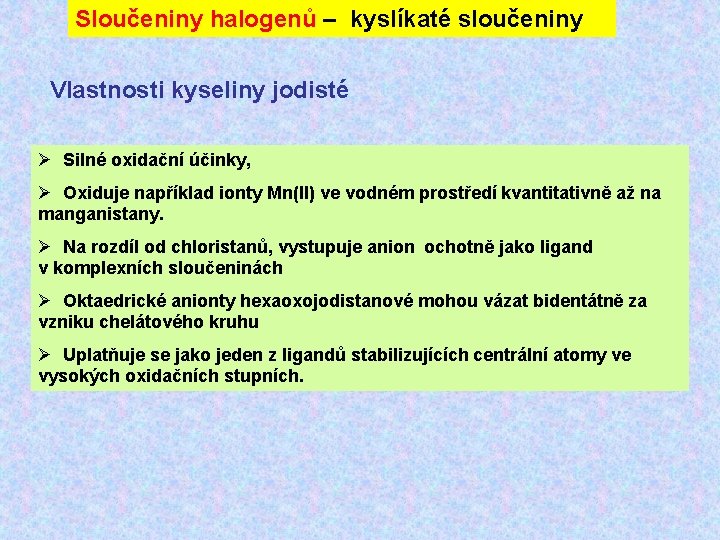 Sloučeniny halogenů – kyslíkaté sloučeniny

Vlastnosti kyseliny jodisté

➢ Silné oxidační účinky,

➢ Oxiduje například ionty Mn(II) ve vodném prostředí kvantitativně až na manganistany.

➢ Na rozdíl od chloristanů, vystupuje anion ochotně jako ligand v komplexních sloučeninách

➢ Oktaedrické anionty hexaoxojodistanové mohou vázat bidentátně za vzniku chelátového kruhu

➢ Uplatňuje se jako jeden z ligandů stabilizujících centrální atomy ve vysokých oxidačních stupních.